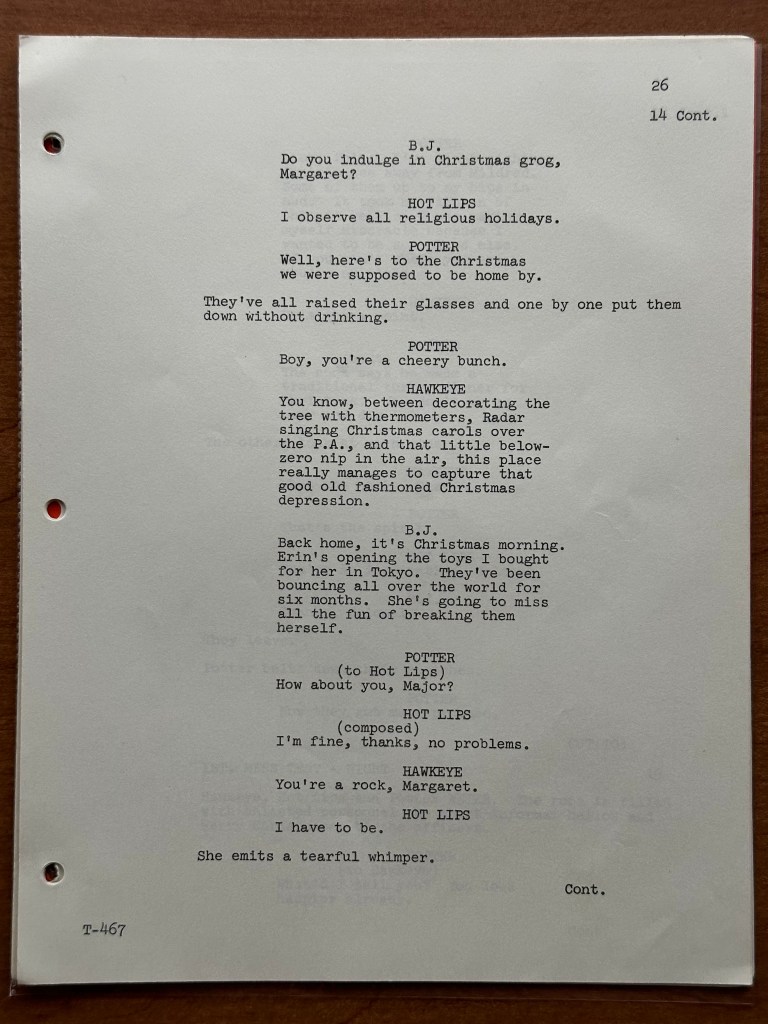 26
14 Cont.

B.J.
Do you indulge in Christmas grog, Margaret?

HOT LIPS
I observe all religious holidays.

POTTER
Well, here's to the Christmas we were supposed to be home by.

They've all raised their glasses and one by one put them down without drinking.

POTTER
Boy, you're a cheery bunch.

HAWKEYE
You know, between decorating the tree with thermometers, Radar singing Christmas carols over the P.A., and that little below-zero nip in the air, this place really manages to capture that good old fashioned Christmas depression.

B.J.
Back home, it's Christmas morning. Erin's opening the toys I bought for her in Tokyo. They've been bouncing all over the world for six months. She's going to miss all the fun of breaking them herself.

POTTER
(to Hot Lips)
How about you, Major?

HOT LIPS
(composed)
I'm fine, thanks, no problems.

HAWKEYE
You're a rock, Margaret.

HOT LIPS
I have to be.

She emits a tearful whimper.

Cont.

T-467